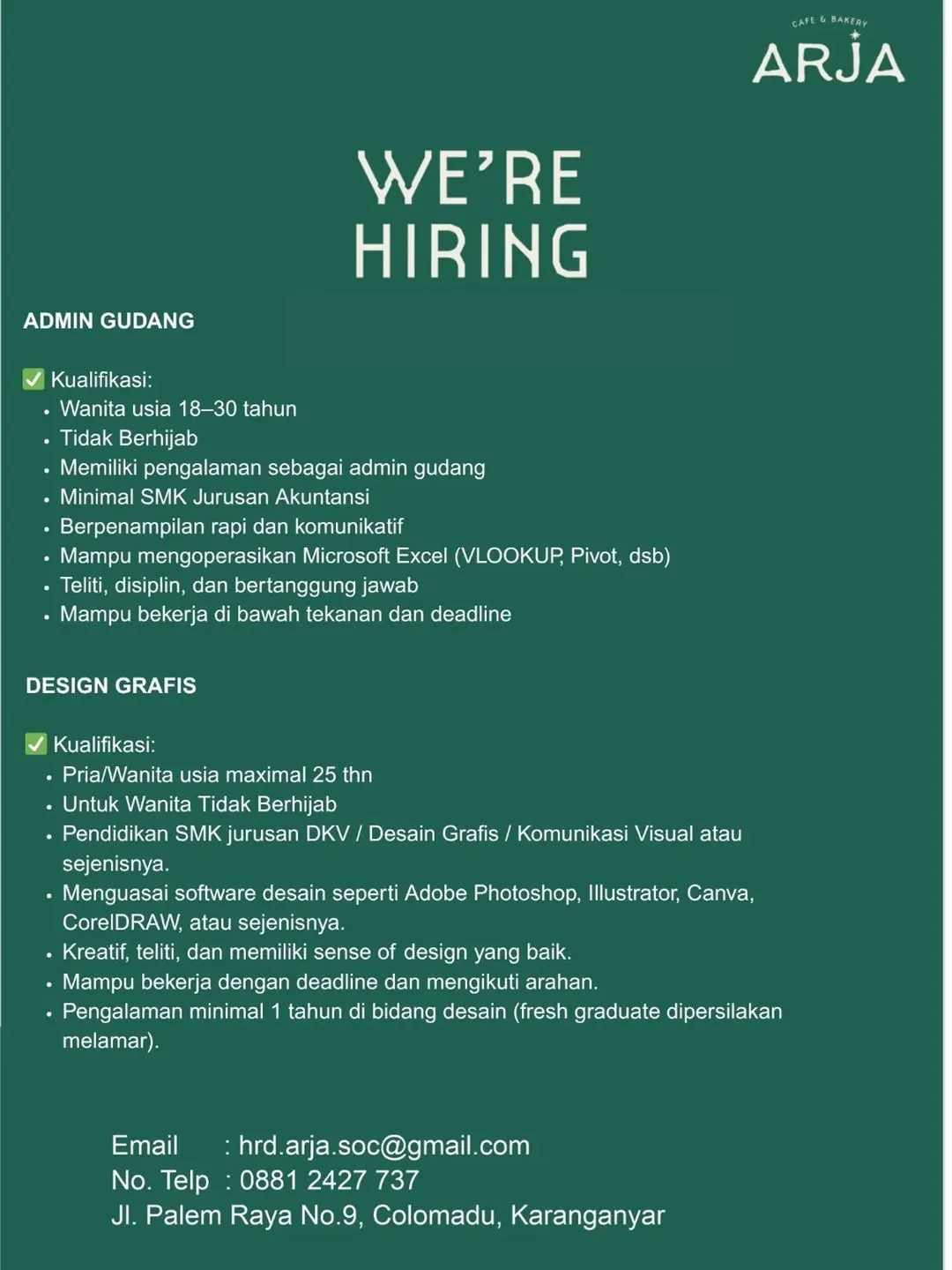 CAFE & BAKERY
ARJA

WE'RE
HIRING

ADMIN GUDANG

☑ Kualifikasi:
• Wanita usia 18–30 tahun
• Tidak Berhijab
• Memiliki pengalaman sebagai admin gudang
• Minimal SMK Jurusan Akuntansi
• Berpenampilan rapi dan komunikatif
• Mampu mengoperasikan Microsoft Excel (VLOOKUP, Pivot, dsb)
• Teliti, disiplin, dan bertanggung jawab
• Mampu bekerja di bawah tekanan dan deadline

DESIGN GRAFIS

☑ Kualifikasi:
• Pria/Wanita usia maximal 25 thn
• Untuk Wanita Tidak Berhijab
• Pendidikan SMK jurusan DKV / Desain Grafis / Komunikasi Visual atau sejenisnya.
• Menguasai software desain seperti Adobe Photoshop, Illustrator, Canva, CorelDRAW, atau sejenisnya.
• Kreatif, teliti, dan memiliki sense of design yang baik.
• Mampu bekerja dengan deadline dan mengikuti arahan.
• Pengalaman minimal 1 tahun di bidang desain (fresh graduate dipersilakan melamar).

Email : hrd.arja.soc@gmail.com
No. Telp : 0881 2427 737
Jl. Palem Raya No.9, Colomadu, Karanganyar